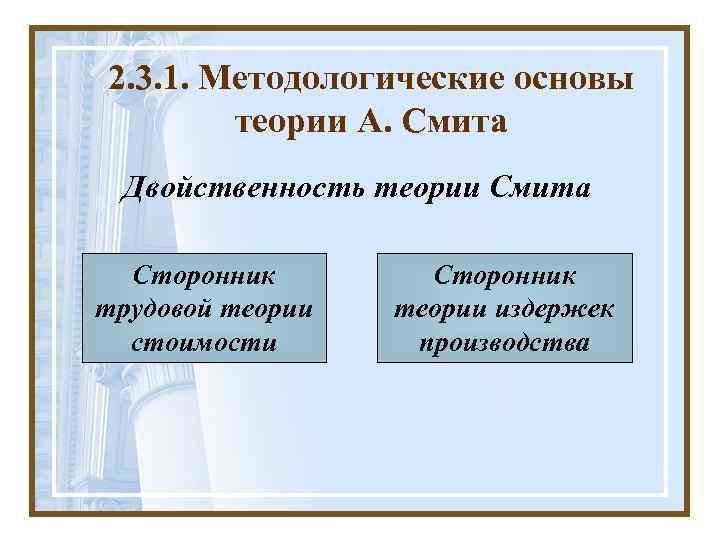 2.3.1. Методологические основы теории А. Смита

Двойственность теории Смита

Сторонник трудовой теории стоимости

Сторонник теории издержек производства